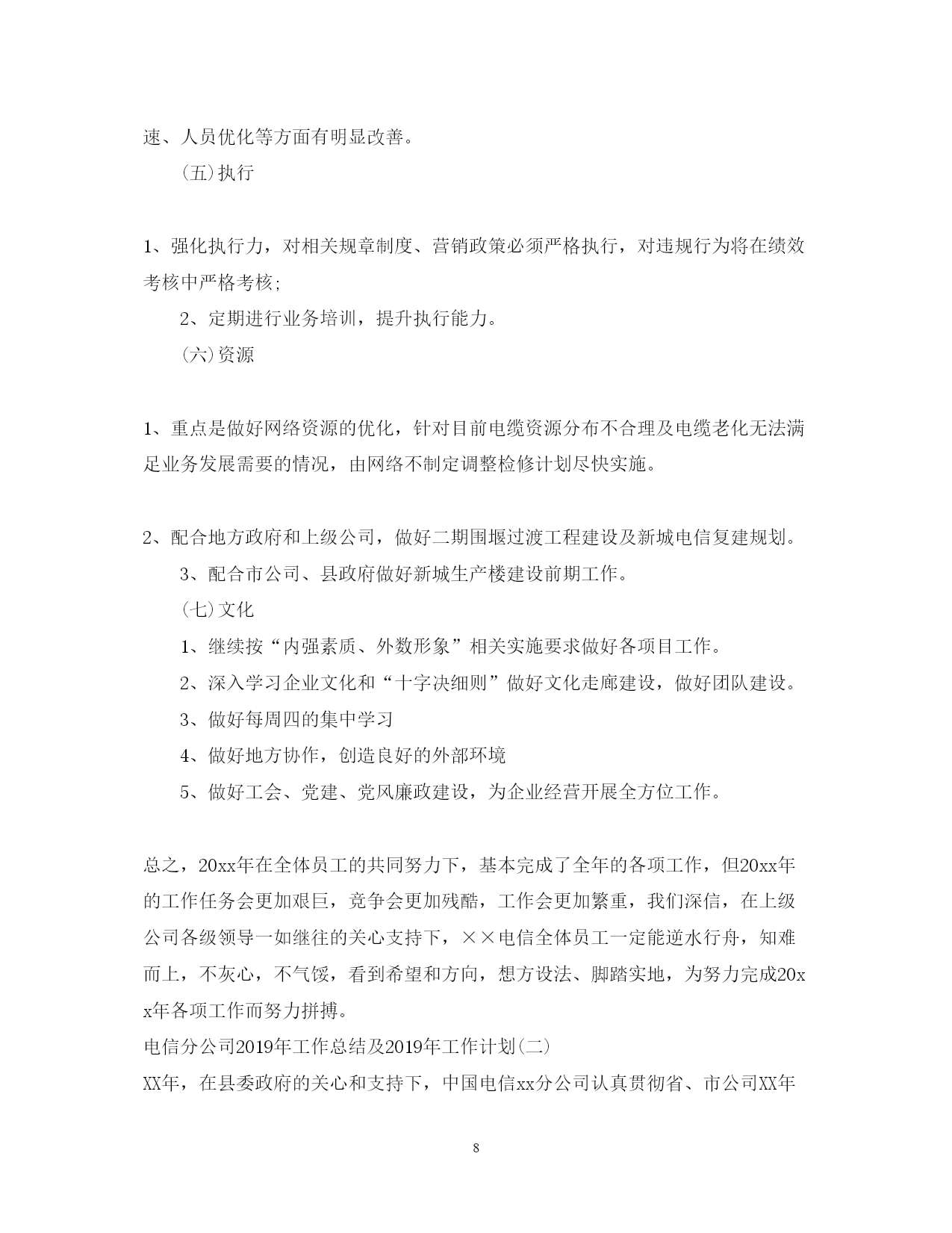 速、人员优化等方面有明显改善。

（五）执行

1、强化执行力，对相关规章制度、营销政策必须严格执行，对违规行为将在绩效考核中严格考核;

2、定期进行业务培训，提升执行能力。

（六）资源

1、重点是做好网络资源的优化，针对目前电缆资源分布不合理及电缆老化无法满足业务发展需要的情况，由网络不制定调整检修计划尽快实施。

2、配合地方政府和上级公司，做好二期围堰过渡工程建设及新城电信复建规划。

3、配合市公司、县政府做好新城生产楼建设前期工作。

（七）文化

1、继续按“内强素质、外数形象”相关实施要求做好各项目工作。

2、深入学习企业文化和“十字决细则”做好文化走廊建设，做好团队建设。

3、做好每周四的集中学习

4、做好地方协作，创造良好的外部环境

5、做好工会、党建、党风廉政建设，为企业经营开展全方位工作。

总之，20xx年在全体员工的共同努力下，基本完成了全年的各项工作，但20xx年的工作任务会更加艰巨，竞争会更加残酷，工作会更加繁重，我们深信，在上级公司各级领导一如继往的关心支持下，××电信全体员工一定能逆水行舟，知难而上，不灰心，不气馁，看到希望和方向，想方设法、脚踏实地，为努力完成20xx年各项工作而努力拼搏。

电信分公司2019年工作总结及2019年工作计划(二)

XX年，在县委政府的关心和支持下，中国电信xx分公司认真贯彻省、市公司XX年

8